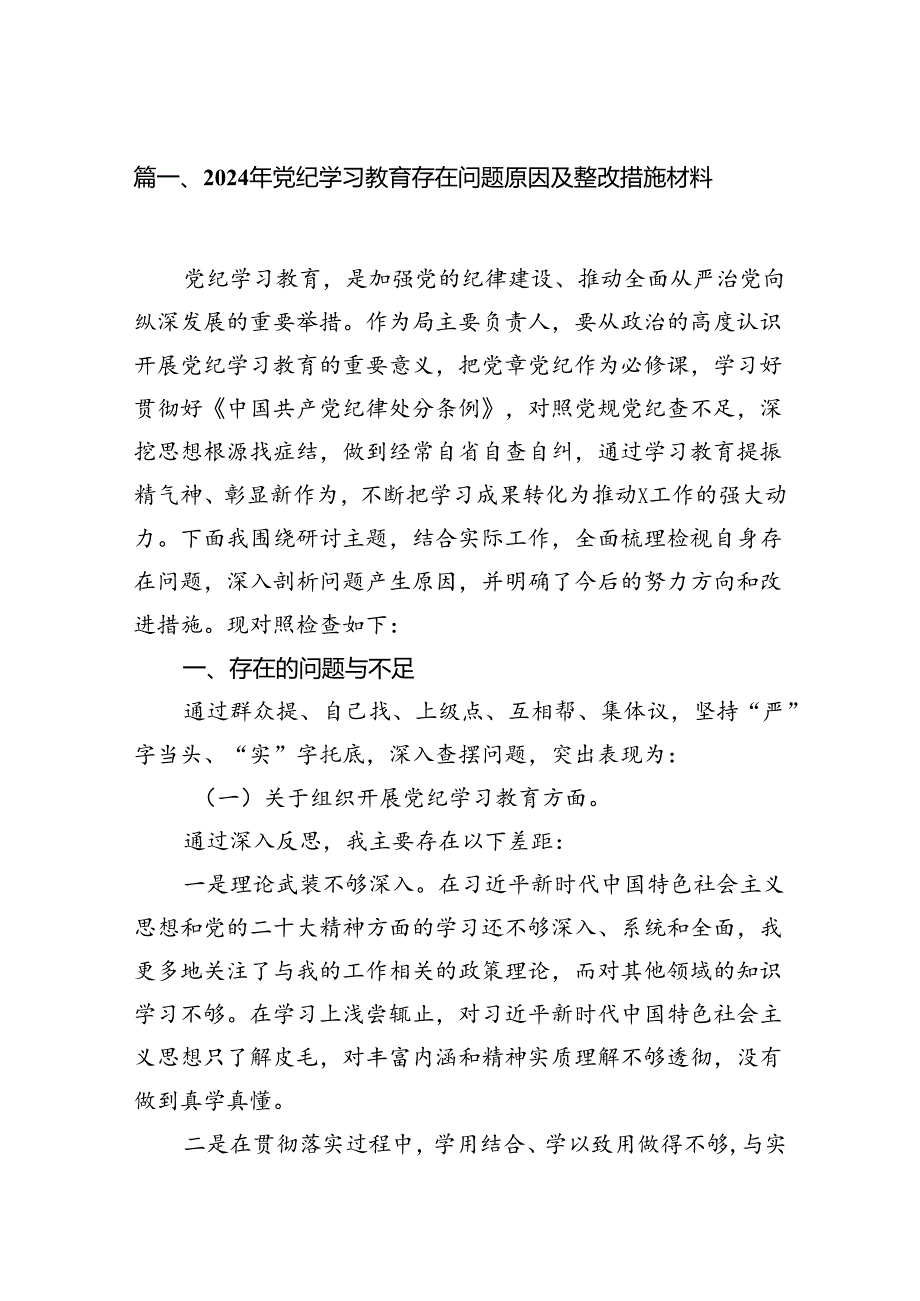 篇一、2024年党纪学习教育存在问题原因及整改措施材料

党纪学习教育，是加强党的纪律建设、推动全面从严治党向纵深发展的重要举措。作为局主要负责人，要从政治的高度认识开展党纪学习教育的重要意义，把党章党纪作为必修课，学习好贯彻好《中国共产党纪律处分条例》，对照党规党纪查不足，深挖思想根源找症结，做到经常自省自查自纠，通过学习教育提振精气神、彰显新作为，不断把学习成果转化为推动X工作的强大动力。下面我围绕研讨主题，结合实际工作，全面梳理检视自身存在问题，深入剖析问题产生原因，并明确了今后的努力方向和改进措施。现对照检查如下：

一、存在的问题与不足

通过群众提、自己找、上级点、互相帮、集体议，坚持“严”字当头、“实”字托底，深入查摆问题，突出表现为：

（一）关于组织开展党纪学习教育方面。

通过深入反思，我主要存在以下差距：

一是理论武装不够深入。在习近平新时代中国特色社会主义思想和党的二十大精神方面的学习还不够深入、系统和全面，我更多地关注了与我的工作相关的政策理论，而对其他领域的知识学习不够。在学习上浅尝辄止，对习近平新时代中国特色社会主义思想只了解皮毛，对丰富内涵和精神实质理解不够透彻，没有做到真学真懂。

二是在贯彻落实过程中，学用结合、学以致用做得不够，与实